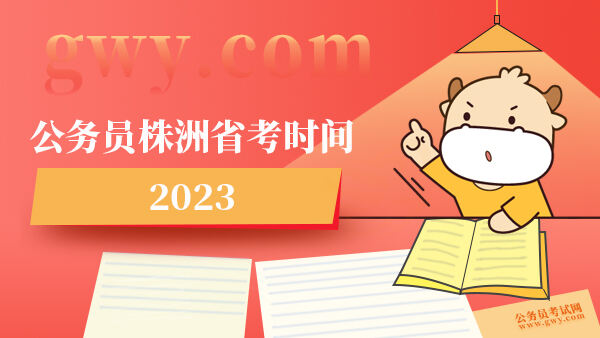 gwy.com

公务员株洲省考时间

2023

公务员考试网
www.gwy.com